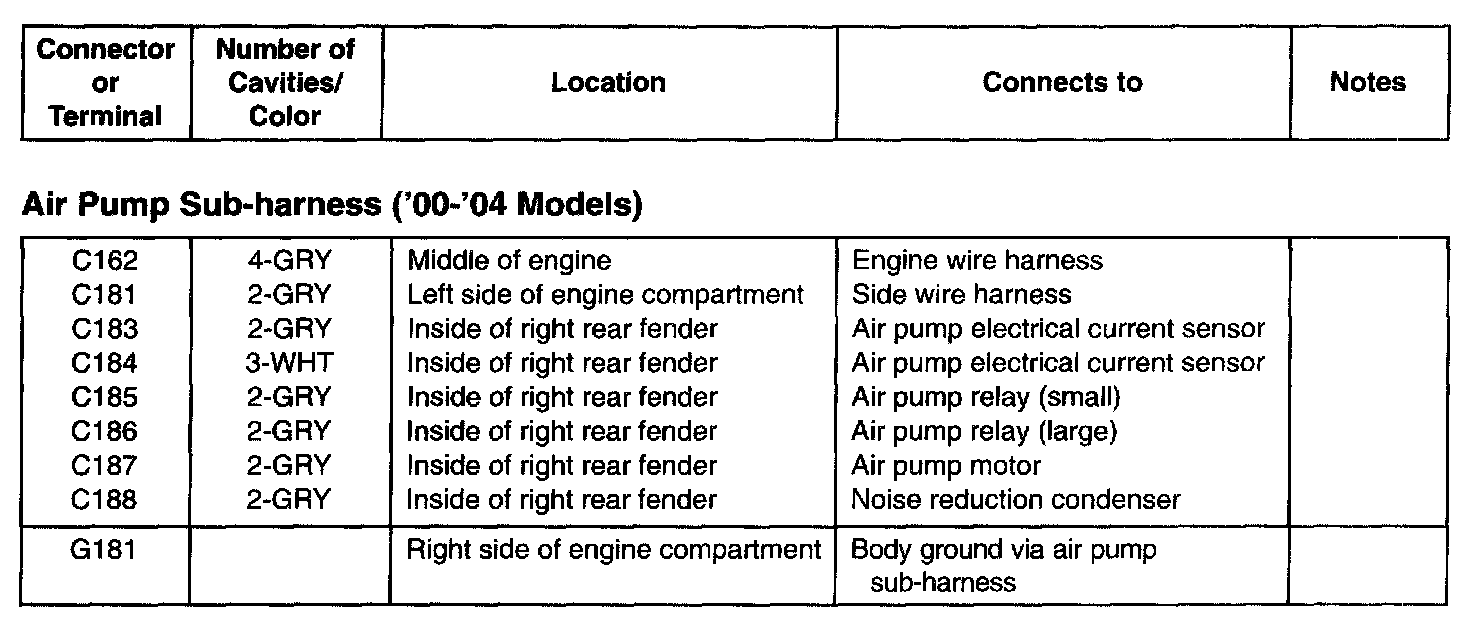 | Connector or Terminal | Number of Cavities/ Color | Location | Connects to | Notes |
|---|---|---|---|---|

Air Pump Sub-harness ('00-'04 Models)

| | | | | |
|---|---|---|---|---|
| C162 | 4-GRY | Middle of engine | Engine wire harness | |
| C181 | 2-GRY | Left side of engine compartment | Side wire harness | |
| C183 | 2-GRY | Inside of right rear fender | Air pump electrical current sensor | |
| C184 | 3-WHT | Inside of right rear fender | Air pump electrical current sensor | |
| C185 | 2-GRY | Inside of right rear fender | Air pump relay (small) | |
| C186 | 2-GRY | Inside of right rear fender | Air pump relay (large) | |
| C187 | 2-GRY | Inside of right rear fender | Air pump motor | |
| C188 | 2-GRY | Inside of right rear fender | Noise reduction condenser | |
| G181 | | Right side of engine compartment | Body ground via air pump sub-harness | |